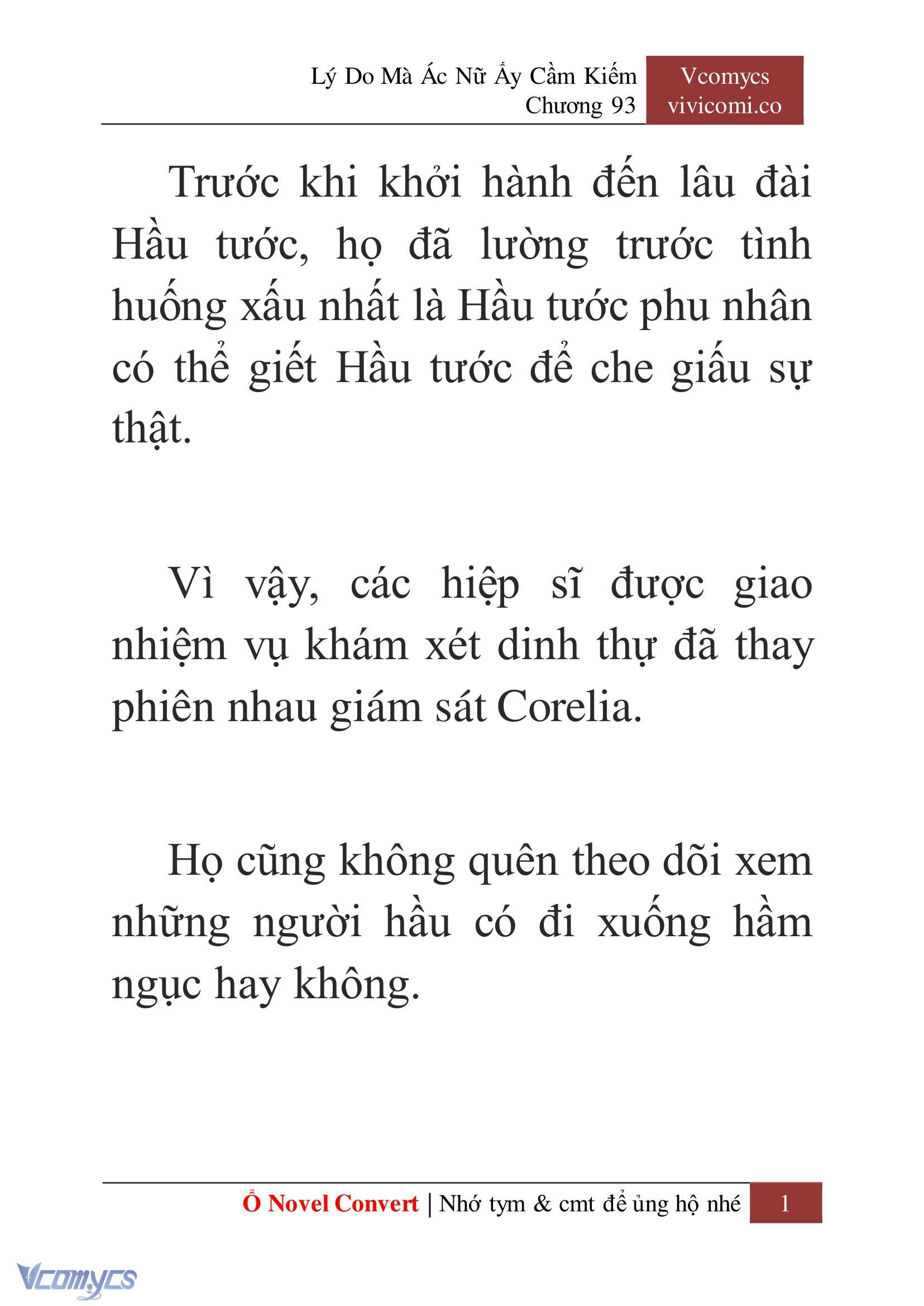 Lý Do Mà Ác Nữ Ấy Cầm Kiếm
Chương 93

Vcomycs
vivicomi.co

Trước khi khởi hành đến lâu đài Hầu tước, họ đã lường trước tình huống xấu nhất là Hầu tước phu nhân có thể giết Hầu tước để che giấu sự thật.

Vì vậy, các hiệp sĩ được giao nhiệm vụ khám xét dinh thự đã thay phiên nhau giám sát Corelia.

Họ cũng không quên theo dõi xem những người hầu có đi xuống hầm ngục hay không.

Ổ Novel Convert | Nhớ tym & cmt để ủng hộ nhé 1

Vcomycs